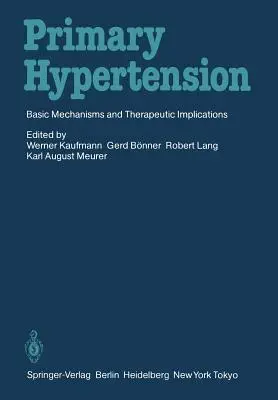 Primary Hypertension

Basic Mechanisms and Therapeutic Implications

Edited by
Werner Kaufmann Gerd Bönner Robert Lang
Karl August Meurer

Springer-Verlag Berlin Heidelberg New York Tokyo